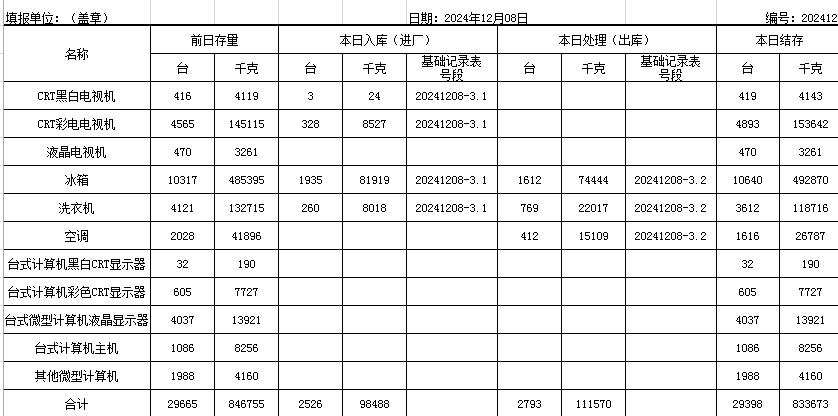 填报单位：（盖章）　　日期：2024年12月08日　　编号：202412

| 名称 | 前日存量 台 | 前日存量 千克 | 本日入库（进厂） 台 | 本日入库（进厂） 千克 | 本日入库（进厂） 基础记录表号段 | 本日处理（出库） 台 | 本日处理（出库） 千克 | 本日处理（出库） 基础记录表号段 | 本日结存 台 | 本日结存 千克 |
|---|---|---|---|---|---|---|---|---|---|---|
| CRT黑白电视机 | 416 | 4119 | 3 | 24 | 20241208-3.1 | | | | 419 | 4143 |
| CRT彩电电视机 | 4565 | 145115 | 328 | 8527 | 20241208-3.1 | | | | 4893 | 153642 |
| 液晶电视机 | 470 | 3261 | | | | | | | 470 | 3261 |
| 冰箱 | 10317 | 485395 | 1935 | 81919 | 20241208-3.1 | 1612 | 74444 | 20241208-3.2 | 10640 | 492870 |
| 洗衣机 | 4121 | 132715 | 260 | 8018 | 20241208-3.1 | 769 | 22017 | 20241208-3.2 | 3612 | 118716 |
| 空调 | 2028 | 41896 | | | | 412 | 15109 | 20241208-3.2 | 1616 | 26787 |
| 台式计算机黑白CRT显示器 | 32 | 190 | | | | | | | 32 | 190 |
| 台式计算机彩色CRT显示器 | 605 | 7727 | | | | | | | 605 | 7727 |
| 台式微型计算机液晶显示器 | 4037 | 13921 | | | | | | | 4037 | 13921 |
| 台式计算机主机 | 1086 | 8256 | | | | | | | 1086 | 8256 |
| 其他微型计算机 | 1988 | 4160 | | | | | | | 1988 | 4160 |
| 合计 | 29665 | 846755 | 2526 | 98488 | | 2793 | 111570 | | 29398 | 833673 |